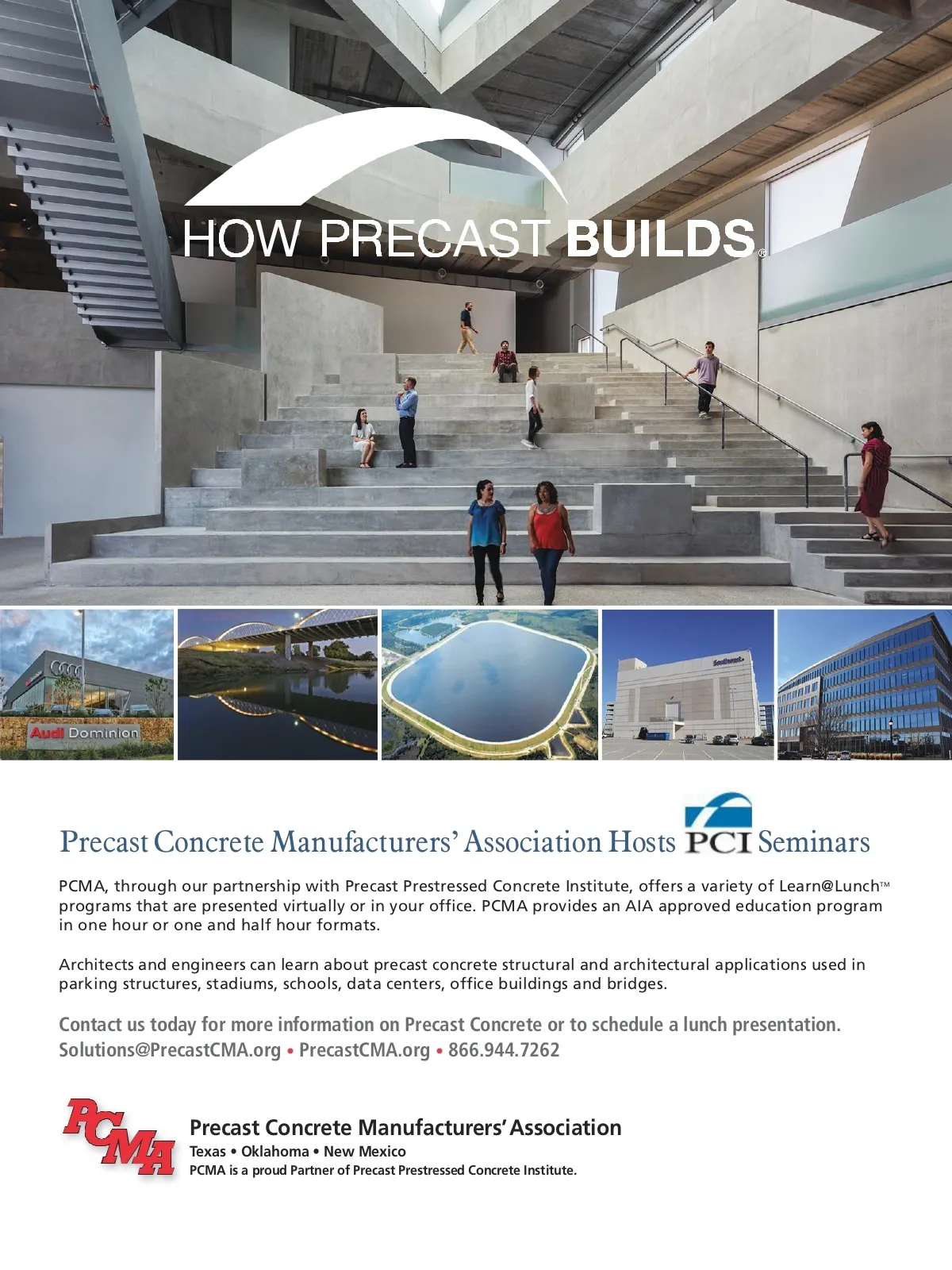 HOW PRECAST BUILDS®

Audi Dominion

Southwest

Precast Concrete Manufacturers' Association Hosts PCI Seminars

PCMA, through our partnership with Precast Prestressed Concrete Institute, offers a variety of Learn@Lunch™ programs that are presented virtually or in your office. PCMA provides an AIA approved education program in one hour or one and half hour formats.

Architects and engineers can learn about precast concrete structural and architectural applications used in parking structures, stadiums, schools, data centers, office buildings and bridges.

Contact us today for more information on Precast Concrete or to schedule a lunch presentation.
Solutions@PrecastCMA.org • PrecastCMA.org • 866.944.7262

PCMA

Precast Concrete Manufacturers' Association
Texas • Oklahoma • New Mexico
PCMA is a proud Partner of Precast Prestressed Concrete Institute.